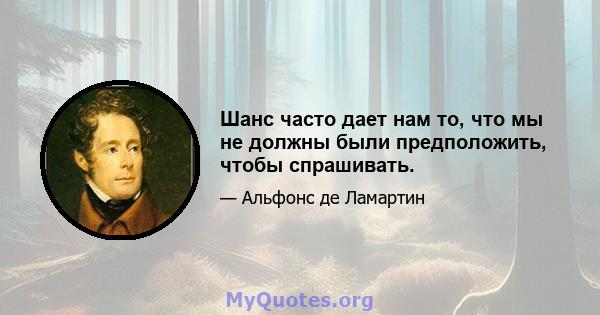 Шанс часто дает нам то, что мы не должны были предположить, чтобы спрашивать.

— Альфонс де Ламартин

MyQuotes.org